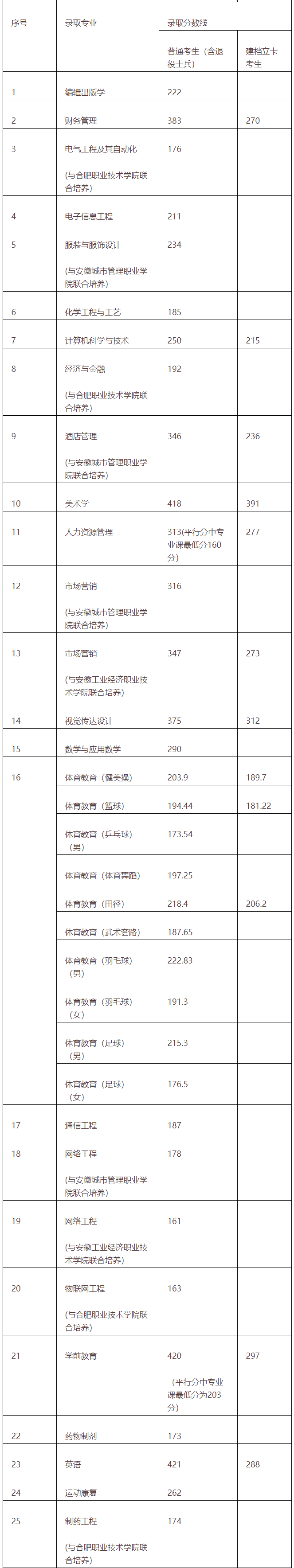 | 序号 | 录取专业 | 录取分数线 |  |
|---|---|---|---|
|  |  | 普通考生（含退役士兵） | 建档立卡考生 |
| 1 | 编辑出版学 | 222 |  |
| 2 | 财务管理 | 383 | 270 |
| 3 | 电气工程及其自动化 (与合肥职业技术学院联合培养) | 176 |  |
| 4 | 电子信息工程 | 211 |  |
| 5 | 服装与服饰设计 (与安徽城市管理职业学院联合培养) | 234 |  |
| 6 | 化学工程与工艺 | 185 |  |
| 7 | 计算机科学与技术 | 250 | 215 |
| 8 | 经济与金融 (与合肥职业技术学院联合培养) | 192 |  |
| 9 | 酒店管理 (与安徽城市管理职业学院联合培养) | 346 | 236 |
| 10 | 美术学 | 418 | 391 |
| 11 | 人力资源管理 | 313(平行分中专业课最低分160分) | 277 |
| 12 | 市场营销 (与安徽城市管理职业学院联合培养) | 316 |  |
| 13 | 市场营销 (与安徽工业经济职业技术学院联合培养) | 347 | 273 |
| 14 | 视觉传达设计 | 375 | 312 |
| 15 | 数学与应用数学 | 290 |  |
| 16 | 体育教育（健美操） | 203.9 | 189.7 |
|  | 体育教育（篮球） | 194.44 | 181.22 |
|  | 体育教育（乒乓球）（男） | 173.54 |  |
|  | 体育教育（体育舞蹈） | 197.25 |  |
|  | 体育教育（田径） | 218.4 | 206.2 |
|  | 体育教育（武术套路） | 187.65 |  |
|  | 体育教育（羽毛球）（男） | 222.83 |  |
|  | 体育教育（羽毛球）（女） | 191.3 |  |
|  | 体育教育（足球）（男） | 215.3 |  |
|  | 体育教育（足球）（女） | 176.5 |  |
| 17 | 通信工程 | 187 |  |
| 18 | 网络工程 (与安徽城市管理职业学院联合培养) | 178 |  |
| 19 | 网络工程 (与安徽工业经济职业技术学院联合培养) | 161 |  |
| 20 | 物联网工程 (与合肥职业技术学院联合培养) | 163 |  |
| 21 | 学前教育 | 420 (平行分中专业课最低分为203分) | 297 |
| 22 | 药物制剂 | 173 |  |
| 23 | 英语 | 421 | 288 |
| 24 | 运动康复 | 262 |  |
| 25 | 制药工程 (与合肥职业技术学院联合培养) | 174 |  |